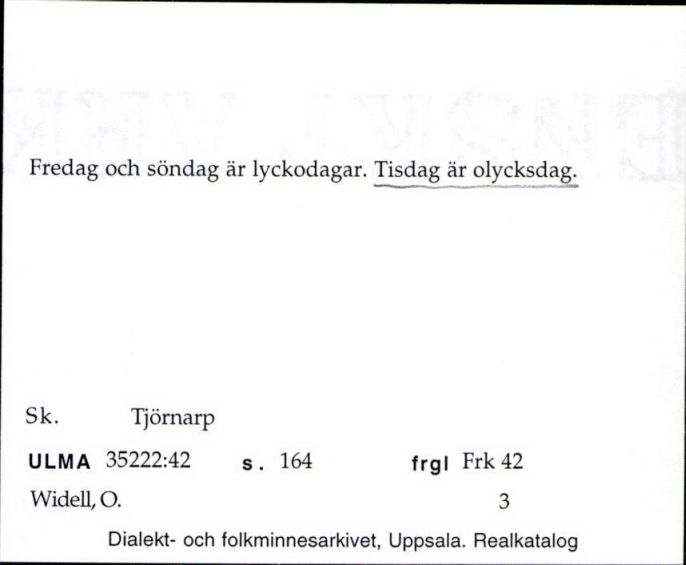 Fredag och söndag är lyckodagar. Tisdag är olycksdag.

Sk. Tjörnarp

ULMA 35222:42 s. 164 frgl Frk 42

Widell, O. 3

Dialekt- och folkminnesarkivet, Uppsala. Realkatalog